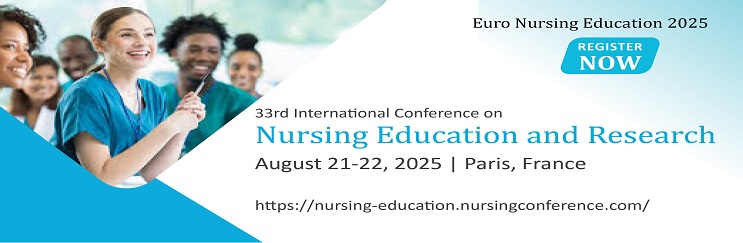 Euro Nursing Education 2025

REGISTER NOW

33rd International Conference on

Nursing Education and Research

August 21-22, 2025 | Paris, France

https://nursing-education.nursingconference.com/